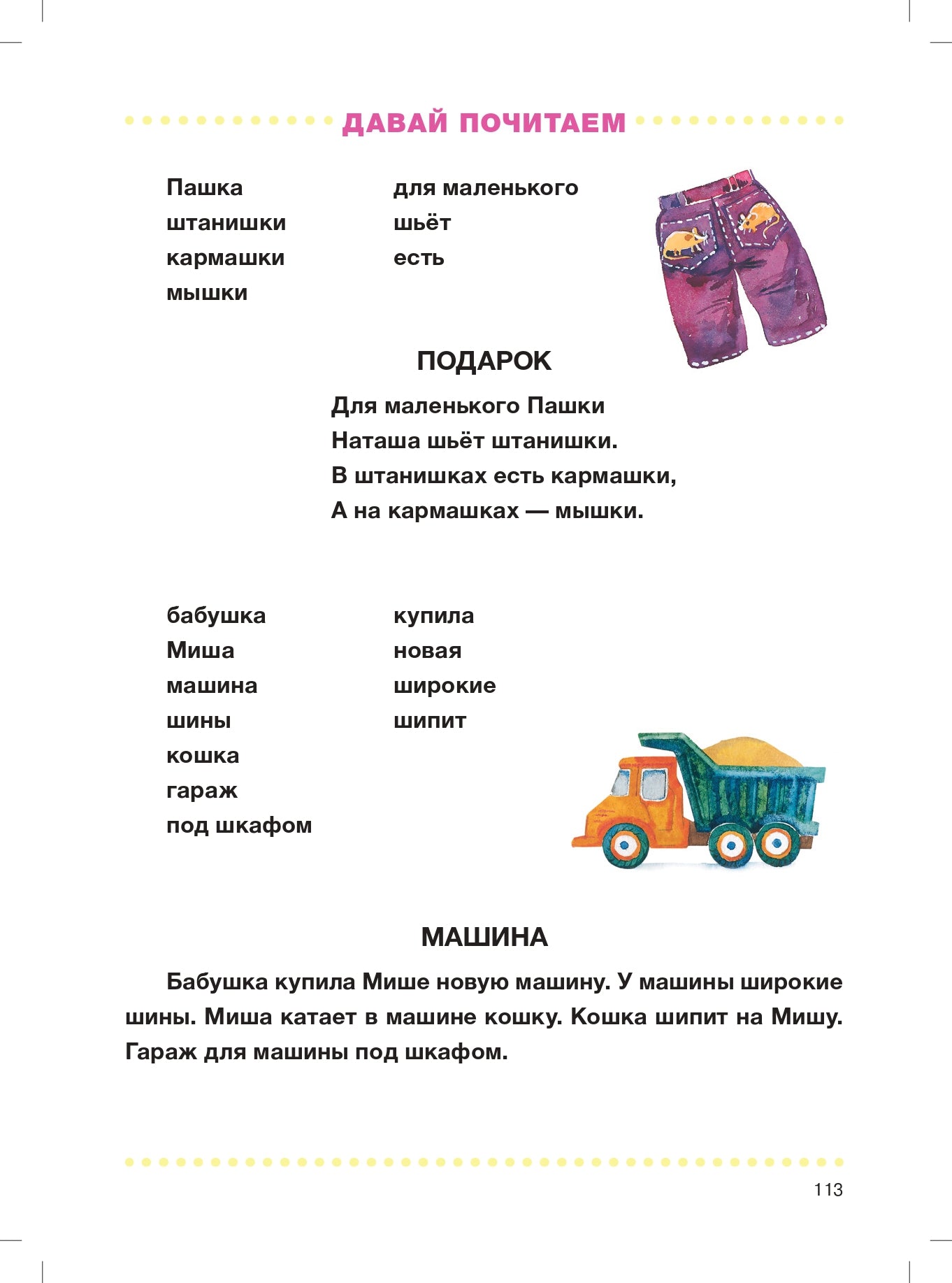 ДАВАЙ ПОЧИТАЕМ

Пашка
штанишки
кармашки
мышки

для маленького
шьёт
есть

ПОДАРОК

Для маленького Пашки
Наташа шьёт штанишки.
В штанишках есть кармашки,
А на кармашках — мышки.

бабушка
Миша
машина
шины
кошка
гараж
под шкафом

купила
новая
широкие
шипит

МАШИНА

Бабушка купила Мише новую машину. У машины широкие шины. Миша катает в машине кошку. Кошка шипит на Мишу. Гараж для машины под шкафом.

113